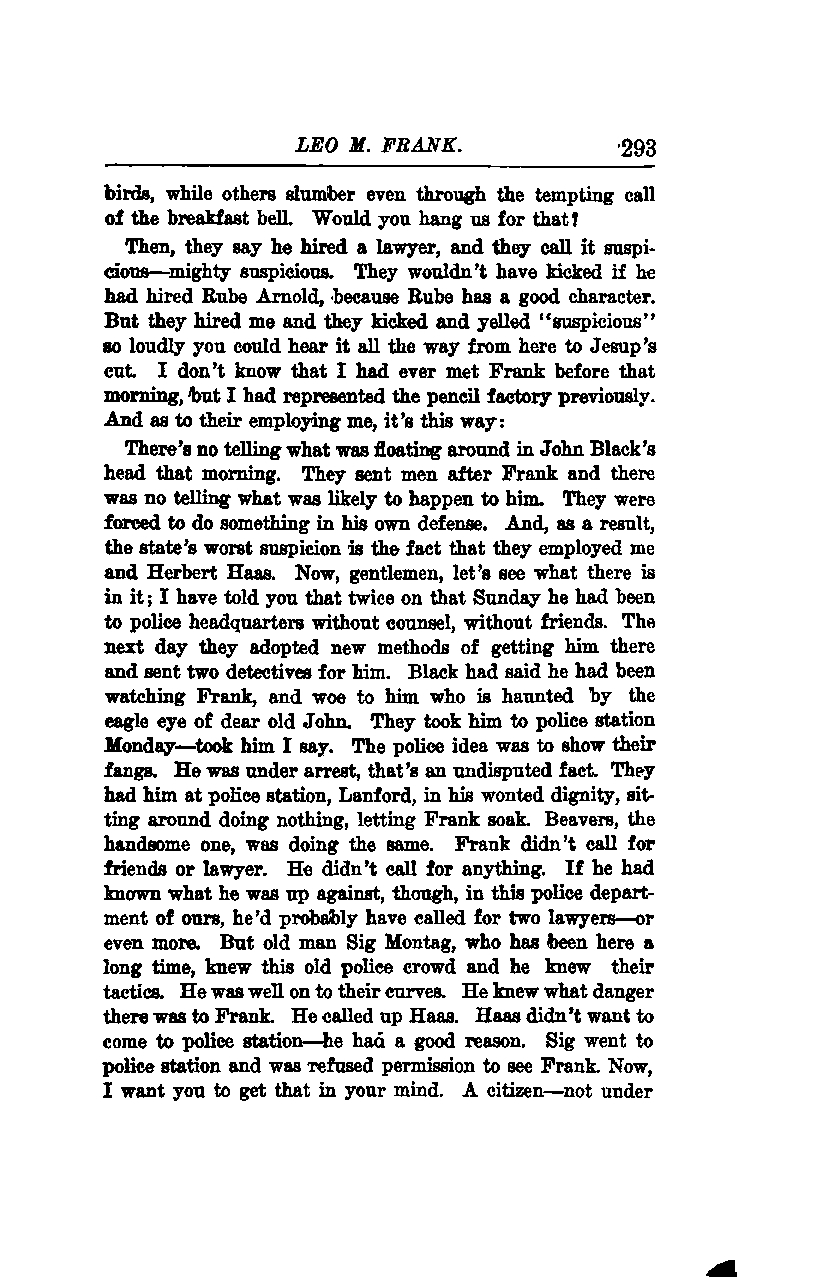 LEO M. FRANK. 293

birds, while others slumber even through the tempting call of the breakfast bell. Would you hang us for that?

Then, they say he hired a lawyer, and they call it suspicious—mighty suspicious. They wouldn't have kicked if he had hired Rube Arnold, because Rube has a good character. But they hired me and they kicked and yelled "suspicious" so loudly you could hear it all the way from here to Jesup's cut. I don't know that I had ever met Frank before that morning, but I had represented the pencil factory previously. And as to their employing me, it's this way:

There's no telling what was floating around in John Black's head that morning. They sent men after Frank and there was no telling what was likely to happen to him. They were forced to do something in his own defense. And, as a result, the state's worst suspicion is the fact that they employed me and Herbert Haas. Now, gentlemen, let's see what there is in it; I have told you that twice on that Sunday he had been to police headquarters without counsel, without friends. The next day they adopted new methods of getting him there and sent two detectives for him. Black had said he had been watching Frank, and woe to him who is haunted by the eagle eye of dear old John. They took him to police station Monday—took him I say. The police idea was to show their fangs. He was under arrest, that's an undisputed fact. They had him at police station, Lanford, in his wonted dignity, sitting around doing nothing, letting Frank soak. Beavers, the handsome one, was doing the same. Frank didn't call for friends or lawyer. He didn't call for anything. If he had known what he was up against, though, in this police department of ours, he'd probably have called for two lawyers—or even more. But old man Sig Montag, who has been here a long time, knew this old police crowd and he knew their tactics. He was well on to their curves. He knew what danger there was to Frank. He called up Haas. Haas didn't want to come to police station—he had a good reason. Sig went to police station and was refused permission to see Frank. Now, I want you to get that in your mind. A citizen—not under